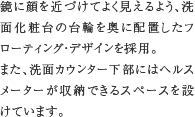 鏡に顔を近づけてよく見えるよう、洗面化粧台の台輪を奥に配置したフローティング･デザインを採用。
また、洗面カウンター下部にはヘルスメーターが収納できるスペースを設けています。